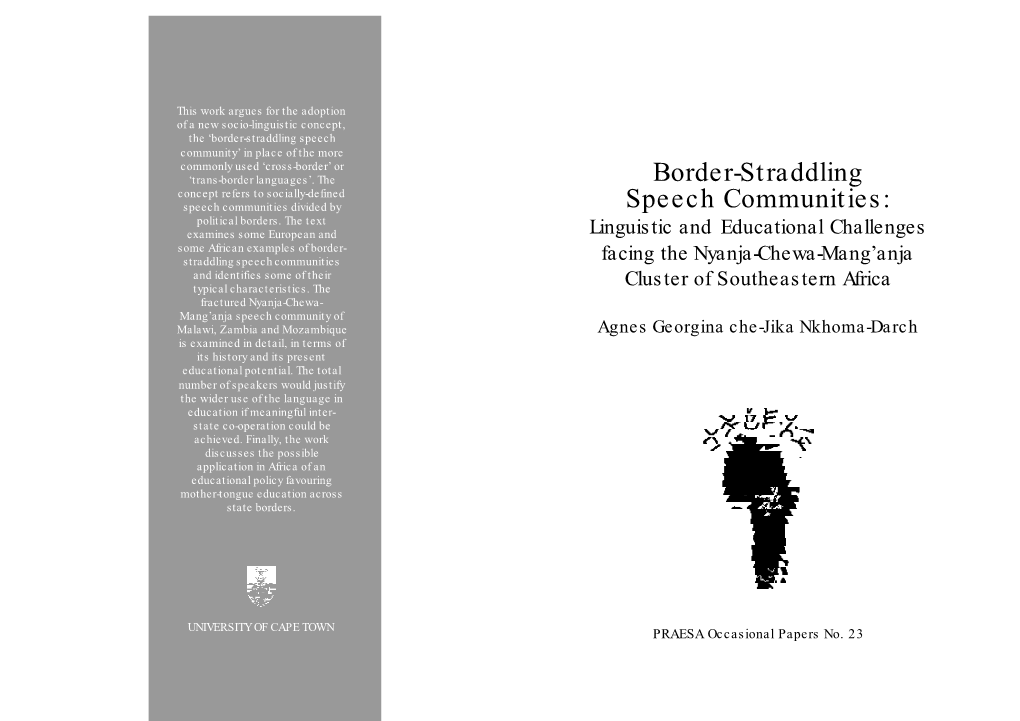 This work argues for the adoption of a new socio-linguistic concept, the 'border-straddling speech community' in place of the more commonly used 'cross-border' or 'trans-border languages'. The concept refers to socially-defined speech communities divided by political borders. The text examines some European and some African examples of border-straddling speech communities and identifies some of their typical characteristics. The fractured Nyanja-Chewa-Mang'anja speech community of Malawi, Zambia and Mozambique is examined in detail, in terms of its history and its present educational potential. The total number of speakers would justify the wider use of the language in education if meaningful inter-state co-operation could be achieved. Finally, the work discusses the possible application in Africa of an educational policy favouring mother-tongue education across state borders.

UNIVERSITY OF CAPE TOWN

Border-Straddling Speech Communities:

Linguistic and Educational Challenges facing the Nyanja-Chewa-Mang'anja Cluster of Southeastern Africa

Agnes Georgina che-Jika Nkhoma-Darch

PRAESA Occasional Papers No. 23